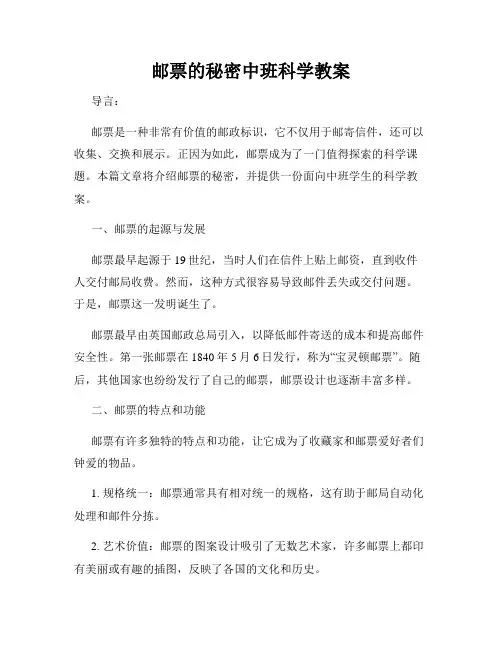 邮票的秘密中班科学教案

导言：

邮票是一种非常有价值的邮政标识，它不仅用于邮寄信件，还可以收集、交换和展示。正因为如此，邮票成为了一门值得探索的科学课题。本篇文章将介绍邮票的秘密，并提供一份面向中班学生的科学教案。

一、邮票的起源与发展

邮票最早起源于19世纪，当时人们在信件上贴上邮资，直到收件人交付邮局收费。然而，这种方式很容易导致邮件丢失或交付问题。于是，邮票这一发明诞生了。

邮票最早由英国邮政总局引入，以降低邮件寄送的成本和提高邮件安全性。第一张邮票在1840年5月6日发行，称为“宝灵顿邮票”。随后，其他国家也纷纷发行了自己的邮票，邮票设计也逐渐丰富多样。

二、邮票的特点和功能

邮票有许多独特的特点和功能，让它成为了收藏家和邮票爱好者们钟爱的物品。

1. 规格统一：邮票通常具有相对统一的规格，这有助于邮局自动化处理和邮件分拣。

2. 艺术价值：邮票的图案设计吸引了无数艺术家，许多邮票上都印有美丽或有趣的插图，反映了各国的文化和历史。